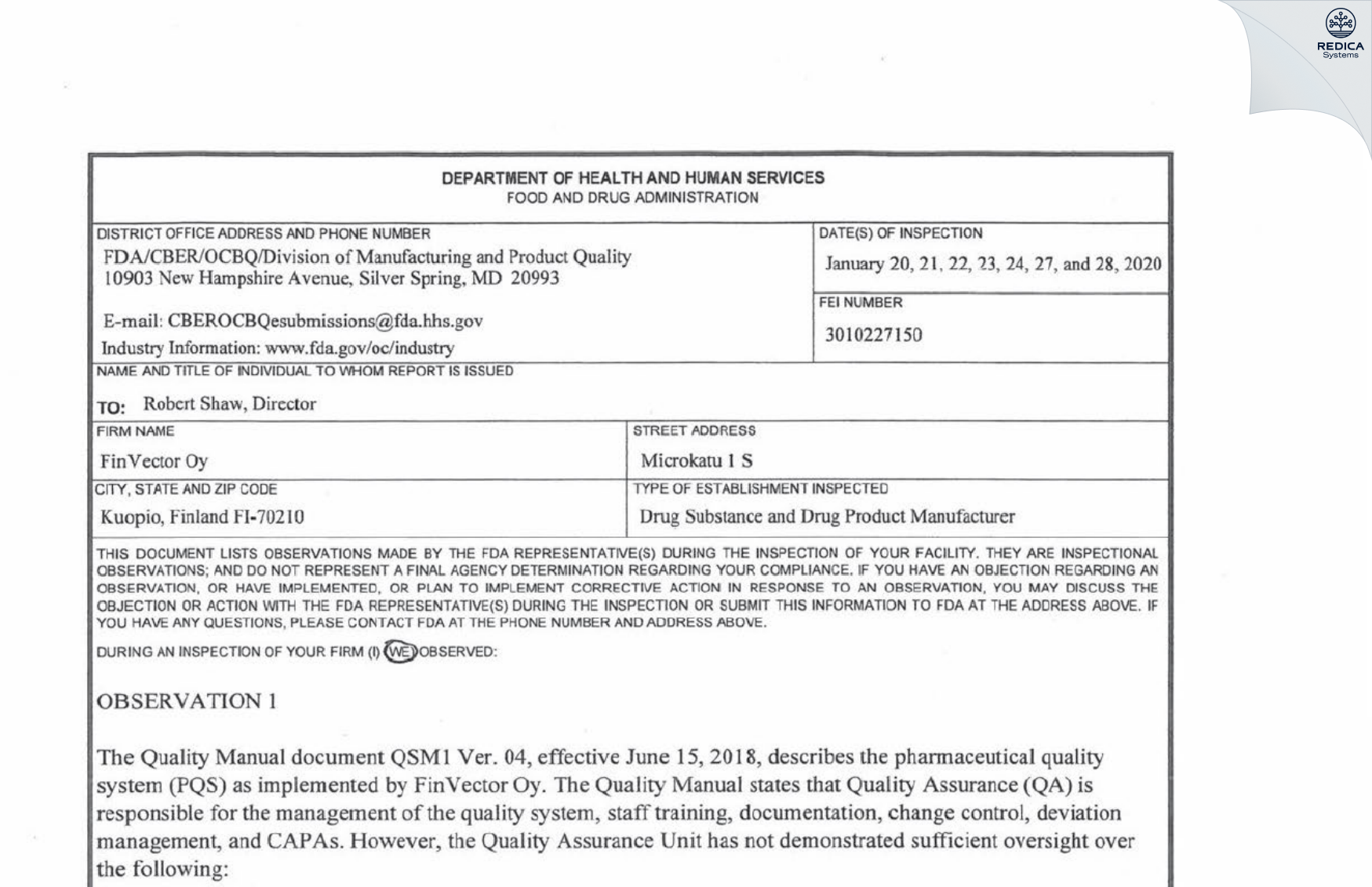 REDICA
Systems

DEPARTMENT OF HEALTH AND HUMAN SERVICES
FOOD AND DRUG ADMINISTRATION

DISTRICT OFFICE ADDRESS AND PHONE NUMBER
FDA/CBER/OCBQ/Division of Manufacturing and Product Quality
10903 New Hampshire Avenue, Silver Spring, MD 20993

E-mail: CBEROCBQesubmissions@fda.hhs.gov
Industry Information: www.fda.gov/oc/industry

DATE(S) OF INSPECTION
January 20, 21, 22, 23, 24, 27, and 28, 2020

FEI NUMBER
3010227150

NAME AND TITLE OF INDIVIDUAL TO WHOM REPORT IS ISSUED
TO: Robert Shaw, Director

FIRM NAME
FinVector Oy

STREET ADDRESS
Microkatu 1 S

CITY, STATE AND ZIP CODE
Kuopio, Finland FI-70210

TYPE OF ESTABLISHMENT INSPECTED
Drug Substance and Drug Product Manufacturer

THIS DOCUMENT LISTS OBSERVATIONS MADE BY THE FDA REPRESENTATIVE(S) DURING THE INSPECTION OF YOUR FACILITY. THEY ARE INSPECTIONAL OBSERVATIONS; AND DO NOT REPRESENT A FINAL AGENCY DETERMINATION REGARDING YOUR COMPLIANCE. IF YOU HAVE AN OBJECTION REGARDING AN OBSERVATION, OR HAVE IMPLEMENTED, OR PLAN TO IMPLEMENT CORRECTIVE ACTION IN RESPONSE TO AN OBSERVATION, YOU MAY DISCUSS THE OBJECTION OR ACTION WITH THE FDA REPRESENTATIVE(S) DURING THE INSPECTION OR SUBMIT THIS INFORMATION TO FDA AT THE ADDRESS ABOVE. IF YOU HAVE ANY QUESTIONS, PLEASE CONTACT FDA AT THE PHONE NUMBER AND ADDRESS ABOVE.

DURING AN INSPECTION OF YOUR FIRM (I) (WE) OBSERVED:

OBSERVATION 1

The Quality Manual document QSM1 Ver. 04, effective June 15, 2018, describes the pharmaceutical quality system (PQS) as implemented by FinVector Oy. The Quality Manual states that Quality Assurance (QA) is responsible for the management of the quality system, staff training, documentation, change control, deviation management, and CAPAs. However, the Quality Assurance Unit has not demonstrated sufficient oversight over the following: